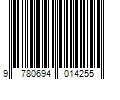 9 780694 014255